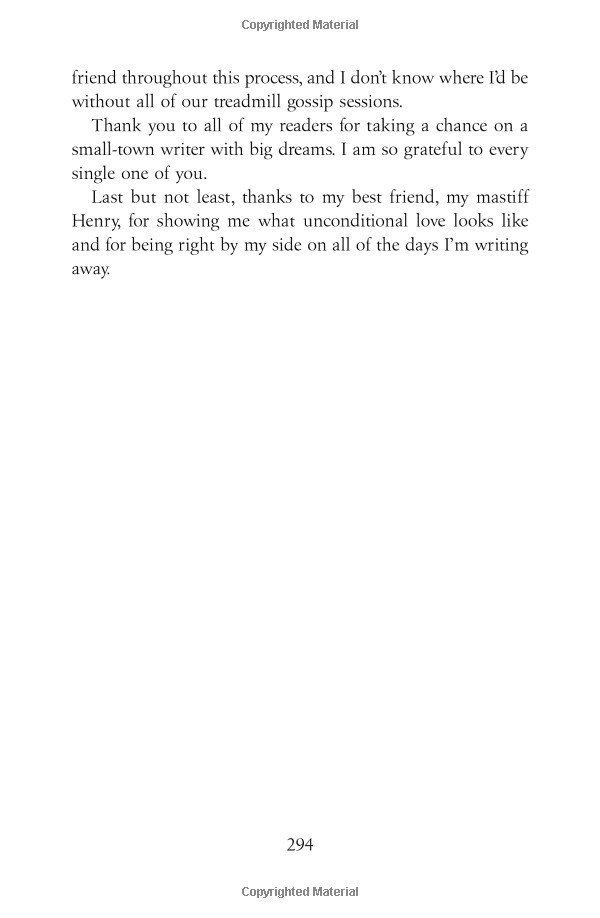 Copyrighted Material

friend throughout this process, and I don't know where I'd be without all of our treadmill gossip sessions.

Thank you to all of my readers for taking a chance on a small-town writer with big dreams. I am so grateful to every single one of you.

Last but not least, thanks to my best friend, my mastiff Henry, for showing me what unconditional love looks like and for being right by my side on all of the days I'm writing away.

294

Copyrighted Material